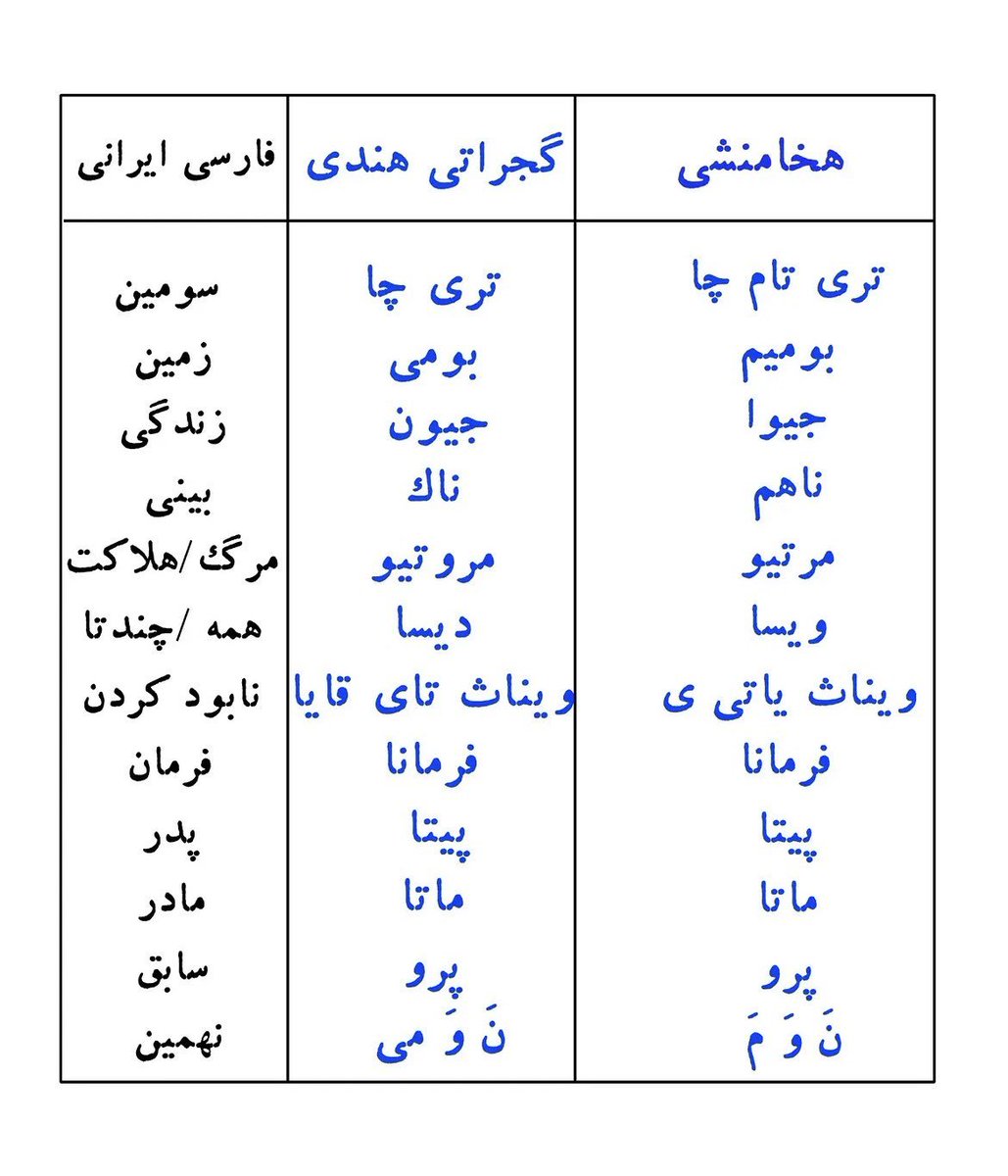 | هخامنشی | گجراتی هندی | فارسی ایرانی |
|---|---|---|
| تری تام چا | تری چا | سومین |
| بومیم | بومی | زمین |
| جیوا | جیون | زندگی |
| ناهم | ناك | بینی |
| مرتیو | مروتیو | مرگ/هلاکت |
| ویسا | دیسا | همه /چندتا |
| ویناث یاتی ی | ویناث تای قایا | نابود کردن |
| فرمانا | فرمانا | فرمان |
| پیتا | پیتا | پدر |
| ماتا | ماتا | مادر |
| پرو | پرو | سابق |
| نَ وَ مَ | نَ وَ می | نهمین |